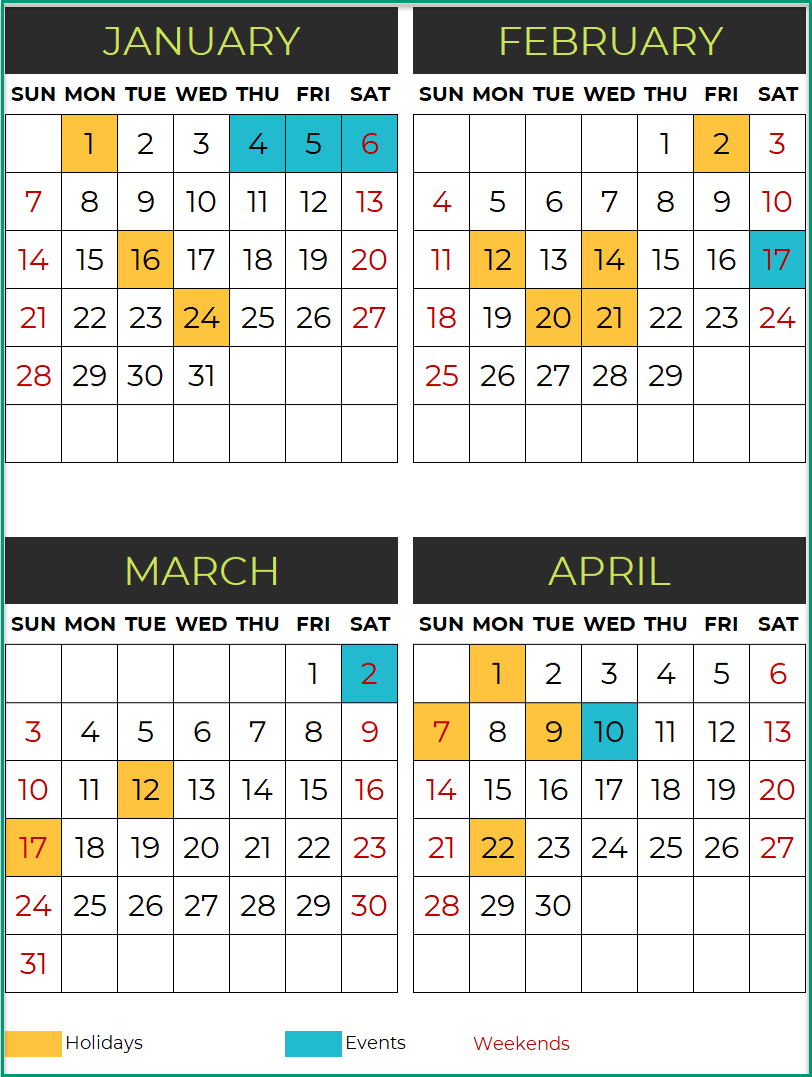 JANUARY

| SUN | MON | TUE | WED | THU | FRI | SAT |
|---|---|---|---|---|---|---|
| | 1 | 2 | 3 | 4 | 5 | 6 |
| 7 | 8 | 9 | 10 | 11 | 12 | 13 |
| 14 | 15 | 16 | 17 | 18 | 19 | 20 |
| 21 | 22 | 23 | 24 | 25 | 26 | 27 |
| 28 | 29 | 30 | 31 | | | |
| | | | | | | |

FEBRUARY

| SUN | MON | TUE | WED | THU | FRI | SAT |
|---|---|---|---|---|---|---|
| | | | | 1 | 2 | 3 |
| 4 | 5 | 6 | 7 | 8 | 9 | 10 |
| 11 | 12 | 13 | 14 | 15 | 16 | 17 |
| 18 | 19 | 20 | 21 | 22 | 23 | 24 |
| 25 | 26 | 27 | 28 | 29 | | |
| | | | | | | |

MARCH

| SUN | MON | TUE | WED | THU | FRI | SAT |
|---|---|---|---|---|---|---|
| | | | | | 1 | 2 |
| 3 | 4 | 5 | 6 | 7 | 8 | 9 |
| 10 | 11 | 12 | 13 | 14 | 15 | 16 |
| 17 | 18 | 19 | 20 | 21 | 22 | 23 |
| 24 | 25 | 26 | 27 | 28 | 29 | 30 |
| 31 | | | | | | |

APRIL

| SUN | MON | TUE | WED | THU | FRI | SAT |
|---|---|---|---|---|---|---|
| | 1 | 2 | 3 | 4 | 5 | 6 |
| 7 | 8 | 9 | 10 | 11 | 12 | 13 |
| 14 | 15 | 16 | 17 | 18 | 19 | 20 |
| 21 | 22 | 23 | 24 | 25 | 26 | 27 |
| 28 | 29 | 30 | | | | |
| | | | | | | |

Holidays Events Weekends